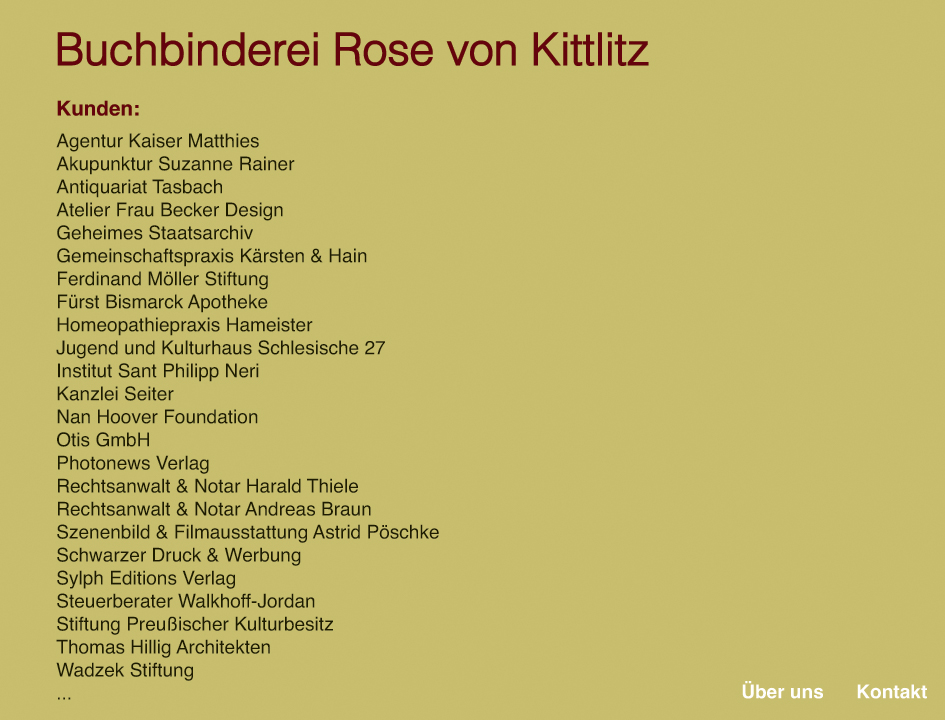 Buchbinderei Rose von Kittlitz

Kunden:

Agentur Kaiser Matthies
Akupunktur Suzanne Rainer
Antiquariat Tasbach
Atelier Frau Becker Design
Geheimes Staatsarchiv
Gemeinschaftspraxis Kärsten & Hain
Ferdinand Möller Stiftung
Fürst Bismarck Apotheke
Homeopathiepraxis Hameister
Jugend und Kulturhaus Schlesische 27
Institut Sant Philipp Neri
Kanzlei Seiter
Nan Hoover Foundation
Otis GmbH
Photonews Verlag
Rechtsanwalt & Notar Harald Thiele
Rechtsanwalt & Notar Andreas Braun
Szenenbild & Filmausstattung Astrid Pöschke
Schwarzer Druck & Werbung
Sylph Editions Verlag
Steuerberater Walkhoff-Jordan
Stiftung Preußischer Kulturbesitz
Thomas Hillig Architekten
Wadzek Stiftung
...

Über uns Kontakt